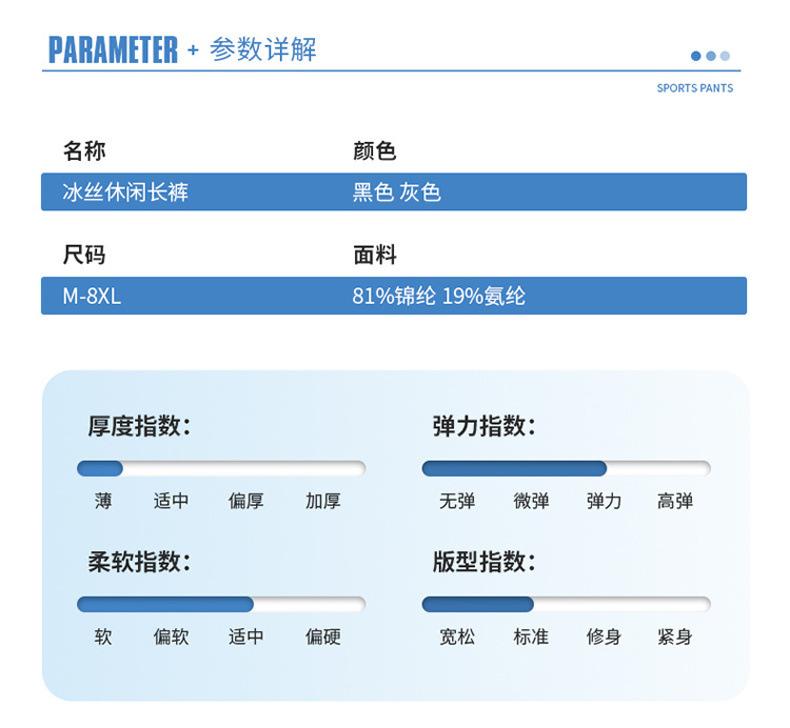 PARAMETER + 参数详解

SPORTS PANTS

| 名称 | 颜色 |
|---|---|
| 冰丝休闲长裤 | 黑色 灰色 |

| 尺码 | 面料 |
|---|---|
| M-8XL | 81%锦纶 19%氨纶 |

厚度指数:

薄 适中 偏厚 加厚

弹力指数:

无弹 微弹 弹力 高弹

柔软指数:

软 偏软 适中 偏硬

版型指数:

宽松 标准 修身 紧身